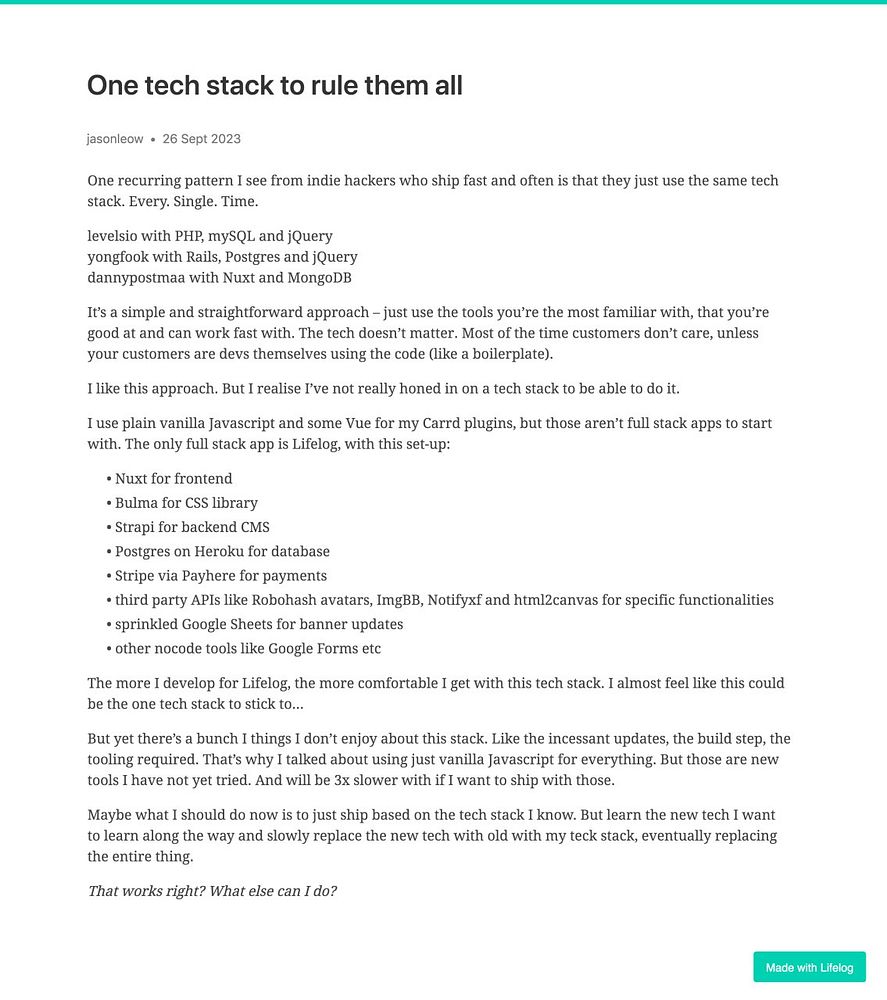 One tech stack to rule them all

jasonleow • 26 Sept 2023

One recurring pattern I see from indie hackers who ship fast and often is that they just use the same tech stack. Every. Single. Time.

levelsio with PHP, mySQL and jQuery
yongfook with Rails, Postgres and jQuery
dannypostmaa with Nuxt and MongoDB

It's a simple and straightforward approach – just use the tools you're the most familiar with, that you're good at and can work fast with. The tech doesn't matter. Most of the time customers don't care, unless your customers are devs themselves using the code (like a boilerplate).

I like this approach. But I realise I've not really honed in on a tech stack to be able to do it.

I use plain vanilla Javascript and some Vue for my Carrd plugins, but those aren't full stack apps to start with. The only full stack app is Lifelog, with this set-up:

• Nuxt for frontend
• Bulma for CSS library
• Strapi for backend CMS
• Postgres on Heroku for database
• Stripe via Payhere for payments
• third party APIs like Robohash avatars, ImgBB, Notifyxf and html2canvas for specific functionalities
• sprinkled Google Sheets for banner updates
• other nocode tools like Google Forms etc

The more I develop for Lifelog, the more comfortable I get with this tech stack. I almost feel like this could be the one tech stack to stick to...

But yet there's a bunch I things I don't enjoy about this stack. Like the incessant updates, the build step, the tooling required. That's why I talked about using just vanilla Javascript for everything. But those are new tools I have not yet tried. And will be 3x slower with if I want to ship with those.

Maybe what I should do now is to just ship based on the tech stack I know. But learn the new tech I want to learn along the way and slowly replace the new tech with old with my teck stack, eventually replacing the entire thing.

That works right? What else can I do?

Made with Lifelog